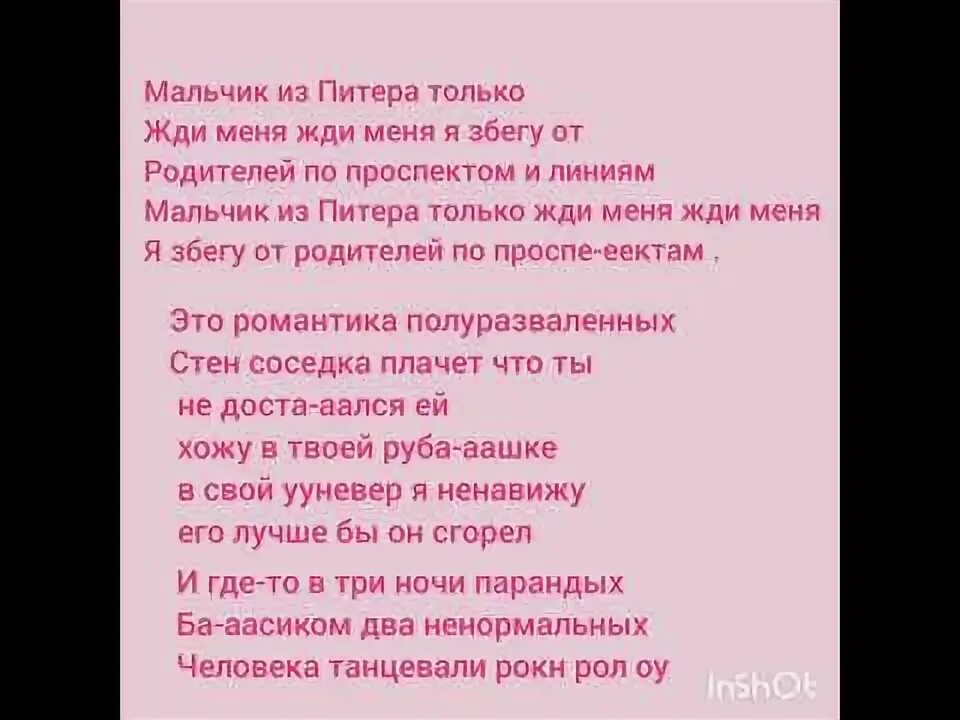 Мальчик из Питера только
Жди меня жди меня я збегу от
Родителей по проспектом и линиям
Мальчик из Питера только жди меня жди меня
Я збегу от родителей по проспе-еектам .

Это романтика полуразваленных
Стен соседка плачет что ты
не доста-аался ей
хожу в твоей руба-аашке
в свой ууневер я ненавижу
его лучше бы он сгорел

И где-то в три ночи парандых
Ба-аасиком два ненормальных
Человека танцевали рокн рол оу

InShOt